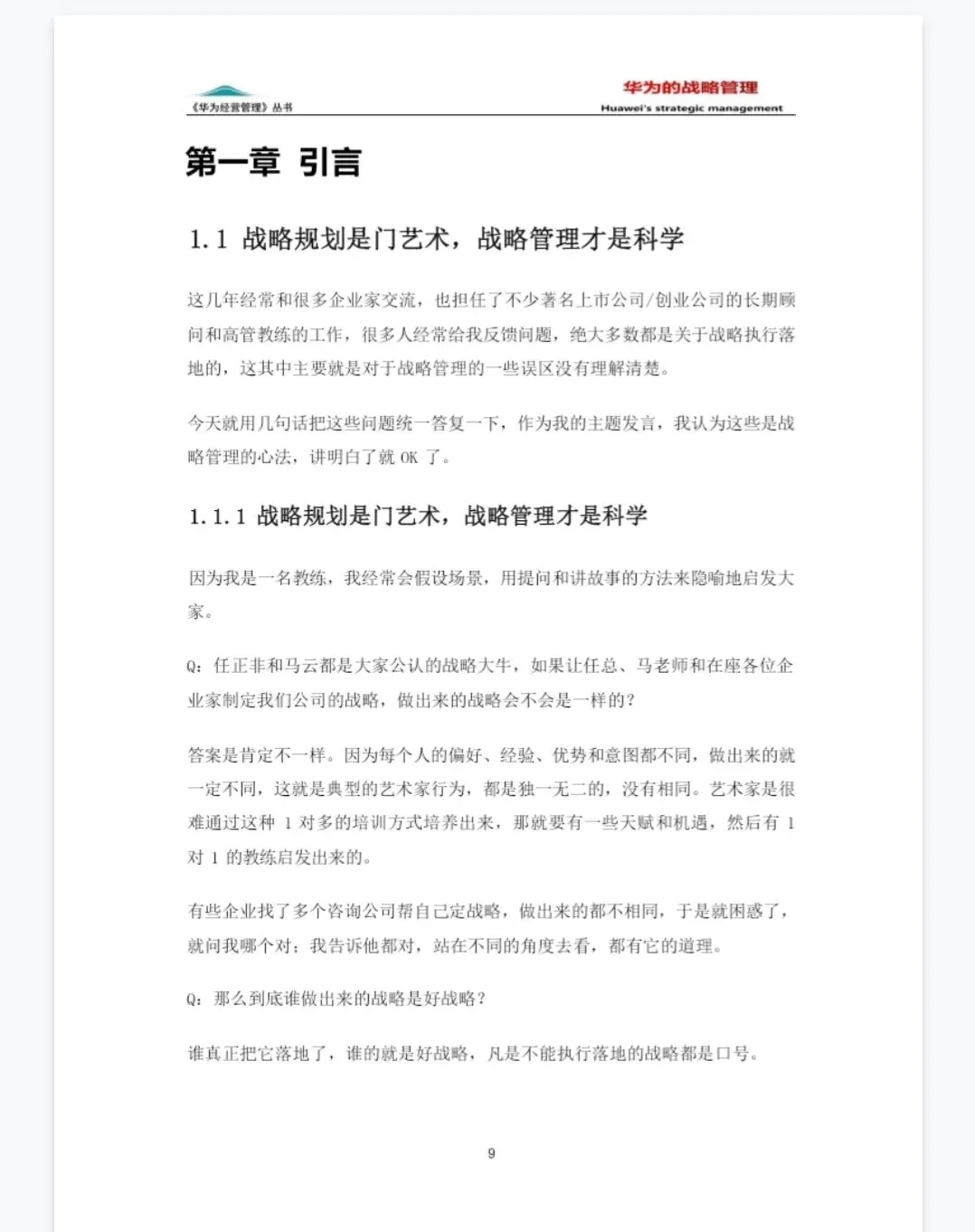 《华为经营管理》丛书

华为的战略管理
Huawei's strategic management

第一章 引言

1.1 战略规划是门艺术，战略管理才是科学

这几年经常和很多企业家交流，也担任了不少著名上市公司/创业公司的长期顾问和高管教练的工作，很多人经常给我反馈问题，绝大多数都是关于战略执行落地的，这其中主要就是对于战略管理的一些误区没有理解清楚。

今天就用几句话把这些问题统一答复一下，作为我的主题发言，我认为这些是战略管理的心法，讲明白了就 OK 了。

1.1.1 战略规划是门艺术，战略管理才是科学

因为我是一名教练，我经常会假设场景，用提问和讲故事的方法来隐喻地启发大家。

Q：任正非和马云都是大家公认的战略大牛，如果让任总、马老师和在座各位企业家制定我们公司的战略，做出来的战略会不会是一样的？

答案是肯定不一样。因为每个人的偏好、经验、优势和意图都不同，做出来的就一定不同，这就是典型的艺术家行为，都是独一无二的，没有相同。艺术家是很难通过这种 1 对多的培训方式培养出来，那就要有一些天赋和机遇，然后有 1 对 1 的教练启发出来的。

有些企业找了多个咨询公司帮自己定战略，做出来的都不相同，于是就困惑了，就问我哪个对；我告诉他都对，站在不同的角度去看，都有它的道理。

Q：那么到底谁做出来的战略是好战略？

谁真正把它落地了，谁的就是好战略，凡是不能执行落地的战略都是口号。

9